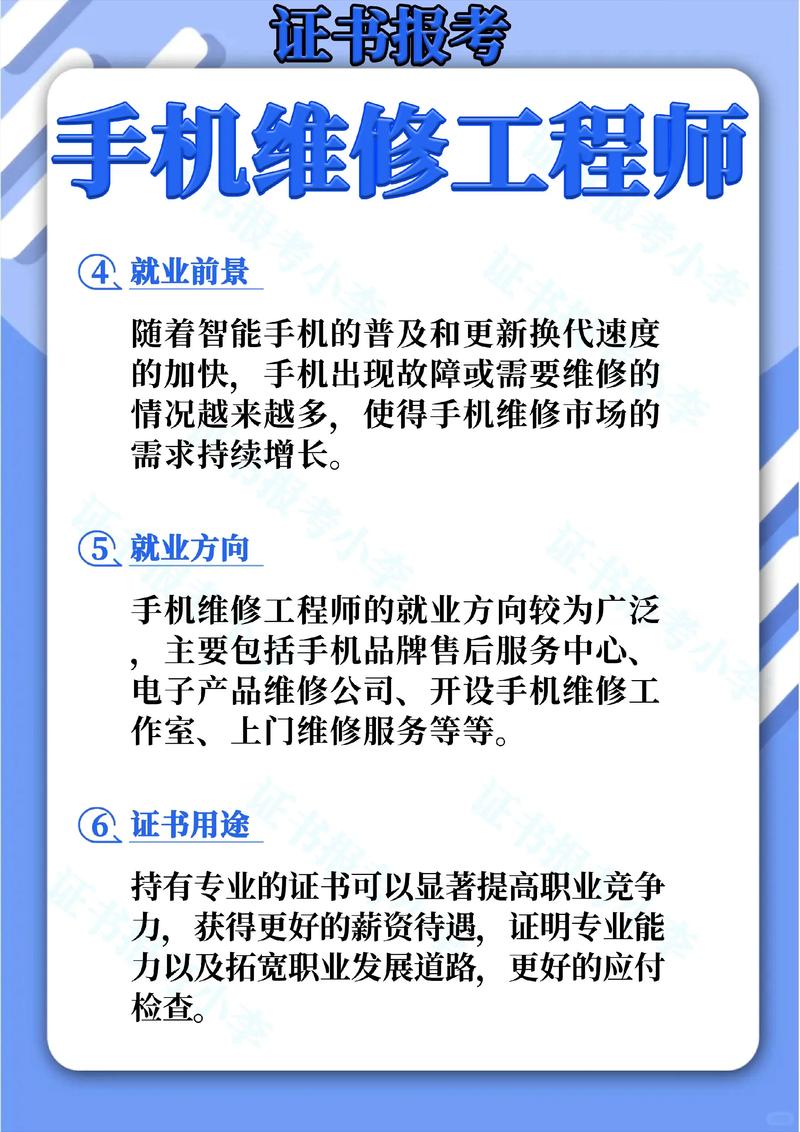 证书报考

手机维修工程师

4 就业前景

随着智能手机的普及和更新换代速度的加快，手机出现故障或需要维修的情况越来越多，使得手机维修市场的需求持续增长。

5 就业方向

手机维修工程师的就业方向较为广泛，主要包括手机品牌售后服务中心、电子产品维修公司、开设手机维修工作室、上门维修服务等等。

6 证书用途

持有专业的证书可以显著提高职业竞争力，获得更好的薪资待遇，证明专业能力以及拓宽职业发展道路，更好的应付检查。

证书报考小李